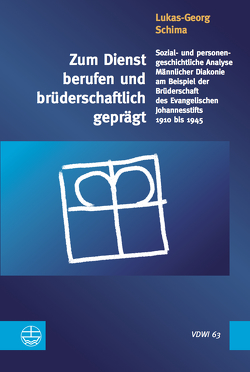 Lukas-Georg Schima

Zum Dienst berufen und brüderschaftlich geprägt

Sozial- und personengeschichtliche Analyse Männlicher Diakonie am Beispiel der Brüderschaft des Evangelischen Johannesstifts 1910 bis 1945

VDWI 63